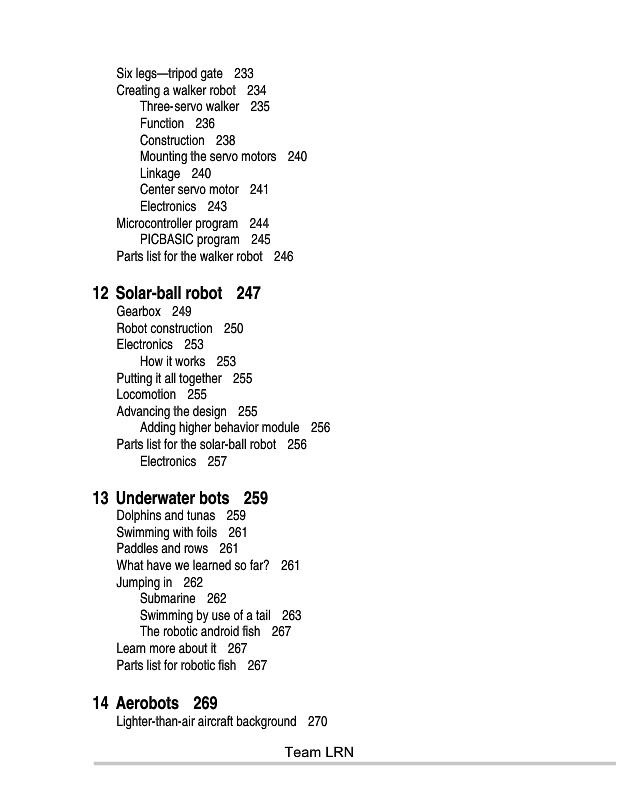 Six legs—tripod gate 233
Creating a walker robot 234
Three-servo walker 235
Function 236
Construction 238
Mounting the servo motors 240
Linkage 240
Center servo motor 241
Electronics 243
Microcontroller program 244
PICBASIC program 245
Parts list for the walker robot 246

12 Solar-ball robot 247
Gearbox 249
Robot construction 250
Electronics 253
How it works 253
Putting it all together 255
Locomotion 255
Advancing the design 255
Adding higher behavior module 256
Parts list for the solar-ball robot 256
Electronics 257

13 Underwater bots 259
Dolphins and tunas 259
Swimming with foils 261
Paddles and rows 261
What have we learned so far? 261
Jumping in 262
Submarine 262
Swimming by use of a tail 263
The robotic android fish 267
Learn more about it 267
Parts list for robotic fish 267

14 Aerobots 269
Lighter-than-air aircraft background 270

Team LRN